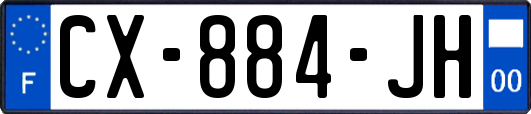 F
CX-884-JH
00